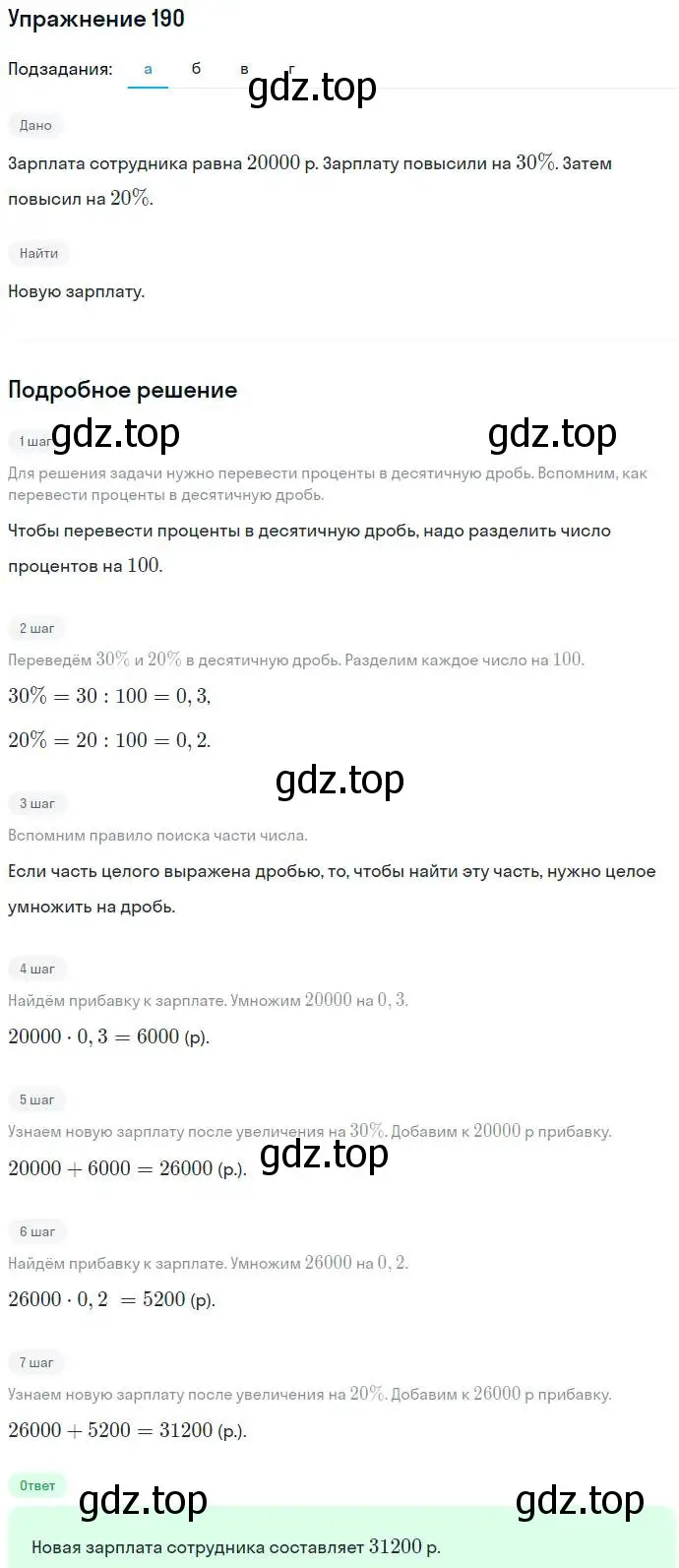 Упражнение 190

Подзадания: а б в г

gdz.top

Дано

Зарплата сотрудника равна $20000$ р. Зарплату повысили на $30\%$. Затем повысил на $20\%$.

Найти

Новую зарплату.

Подробное решение

1 шаг

gdz.top gdz.top

Для решения задачи нужно перевести проценты в десятичную дробь. Вспомним, как перевести проценты в десятичную дробь.

Чтобы перевести проценты в десятичную дробь, надо разделить число процентов на $100$.

2 шаг

Переведём $30\%$ и $20\%$ в десятичную дробь. Разделим каждое число на $100$.

$30\% = 30 : 100 = 0,3,$

$20\% = 20 : 100 = 0,2.$

gdz.top

3 шаг

Вспомним правило поиска части числа.

Если часть целого выражена дробью, то, чтобы найти эту часть, нужно целое умножить на дробь.

4 шаг

Найдём прибавку к зарплате. Умножим $20000$ на $0,3$.

$20000 \cdot 0,3 = 6000$ (р).

5 шаг

Узнаем новую зарплату после увеличения на $30\%$. Добавим к $20000$ р прибавку.

$20000 + 6000 = 26000$ (р.).

gdz.top

6 шаг

Найдём прибавку к зарплате. Умножим $26000$ на $0,2$.

$26000 \cdot 0,2 = 5200$ (р).

7 шаг

Узнаем новую зарплату после увеличения на $20\%$. Добавим к $26000$ р прибавку.

$26000 + 5200 = 31200$ (р.).

Ответ

gdz.top gdz.top

Новая зарплата сотрудника составляет $31200$ р.